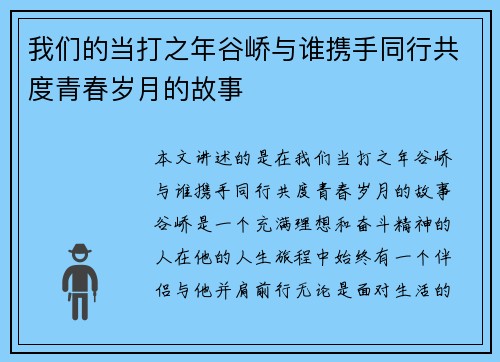 我们的当打之年谷峤与谁携手同行共度青春岁月的故事

本文讲述的是在我们当打之年谷峤与谁携手同行共度青春岁月的故事谷峤是一个充满理想和奋斗精神的人在他的人生旅程中始终有一个伴侣与他并肩前行无论是面对生活的